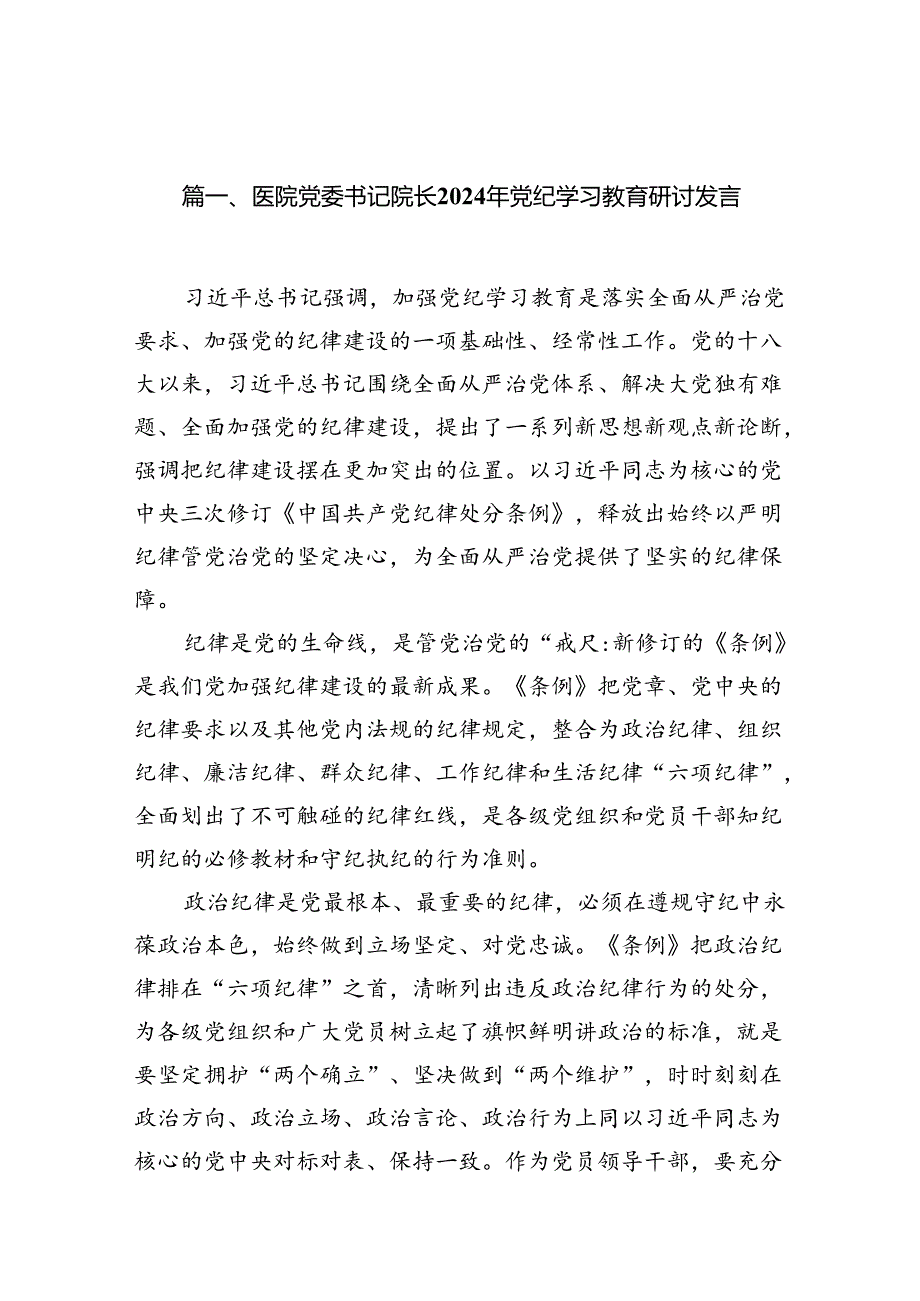 篇一、医院党委书记院长2024年党纪学习教育研讨发言

习近平总书记强调，加强党纪学习教育是落实全面从严治党要求、加强党的纪律建设的一项基础性、经常性工作。党的十八大以来，习近平总书记围绕全面从严治党体系、解决大党独有难题、全面加强党的纪律建设，提出了一系列新思想新观点新论断，强调把纪律建设摆在更加突出的位置。以习近平同志为核心的党中央三次修订《中国共产党纪律处分条例》，释放出始终以严明纪律管党治党的坚定决心，为全面从严治党提供了坚实的纪律保障。

纪律是党的生命线，是管党治党的“戒尺:新修订的《条例》是我们党加强纪律建设的最新成果。《条例》把党章、党中央的纪律要求以及其他党内法规的纪律规定，整合为政治纪律、组织纪律、廉洁纪律、群众纪律、工作纪律和生活纪律“六项纪律”，全面划出了不可触碰的纪律红线，是各级党组织和党员干部知纪明纪的必修教材和守纪执纪的行为准则。

政治纪律是党最根本、最重要的纪律，必须在遵规守纪中永葆政治本色，始终做到立场坚定、对党忠诚。《条例》把政治纪律排在“六项纪律”之首，清晰列出违反政治纪律行为的处分，为各级党组织和广大党员树立起了旗帜鲜明讲政治的标准，就是要坚定拥护“两个确立”、坚决做到“两个维护”，时时刻刻在政治方向、政治立场、政治言论、政治行为上同以习近平同志为核心的党中央对标对表、保持一致。作为党员领导干部，要充分